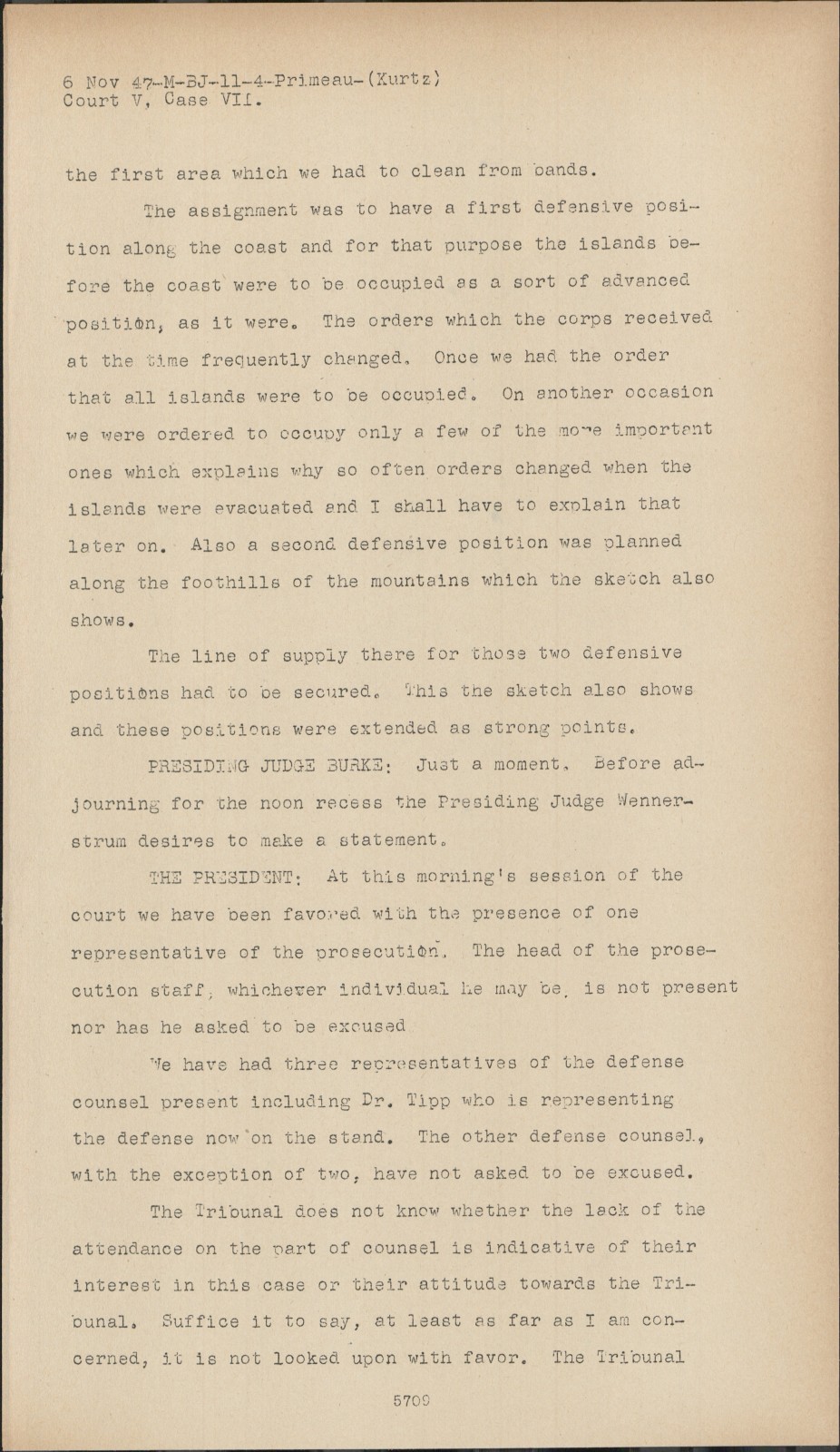 6 Nov 47-M-BJ-11-4-Primeau-(Kurtz)
Court V, Case VII.

the first area which we had to clean from bands.

The assignment was to have a first defensive position along the coast and for that purpose the islands before the coast were to be occupied as a sort of advanced position, as it were. The orders which the corps received at the time frequently changed. Once we had the order that all islands were to be occupied. On another occasion we were ordered to occupy only a few of the more important ones which explains why so often orders changed when the islands were evacuated and I shall have to explain that later on. Also a second defensive position was planned along the foothills of the mountains which the sketch also shows.

The line of supply there for those two defensive positions had to be secured. This the sketch also shows and these positions were extended as strong points.

PRESIDING JUDGE BURKE: Just a moment. Before adjourning for the noon recess the Presiding Judge Wennerstrum desires to make a statement.

THE PRESIDENT: At this morning's session of the court we have been favored with the presence of one representative of the prosecution. The head of the prosecution staff, whichever individual he may be, is not present nor has he asked to be excused

We have had three representatives of the defense counsel present including Dr. Tipp who is representing the defense now on the stand. The other defense counsel, with the exception of two, have not asked to be excused.

The Tribunal does not know whether the lack of the attendance on the part of counsel is indicative of their interest in this case or their attitude towards the Tribunal. Suffice it to say, at least as far as I am concerned, it is not looked upon with favor. The Tribunal

5709